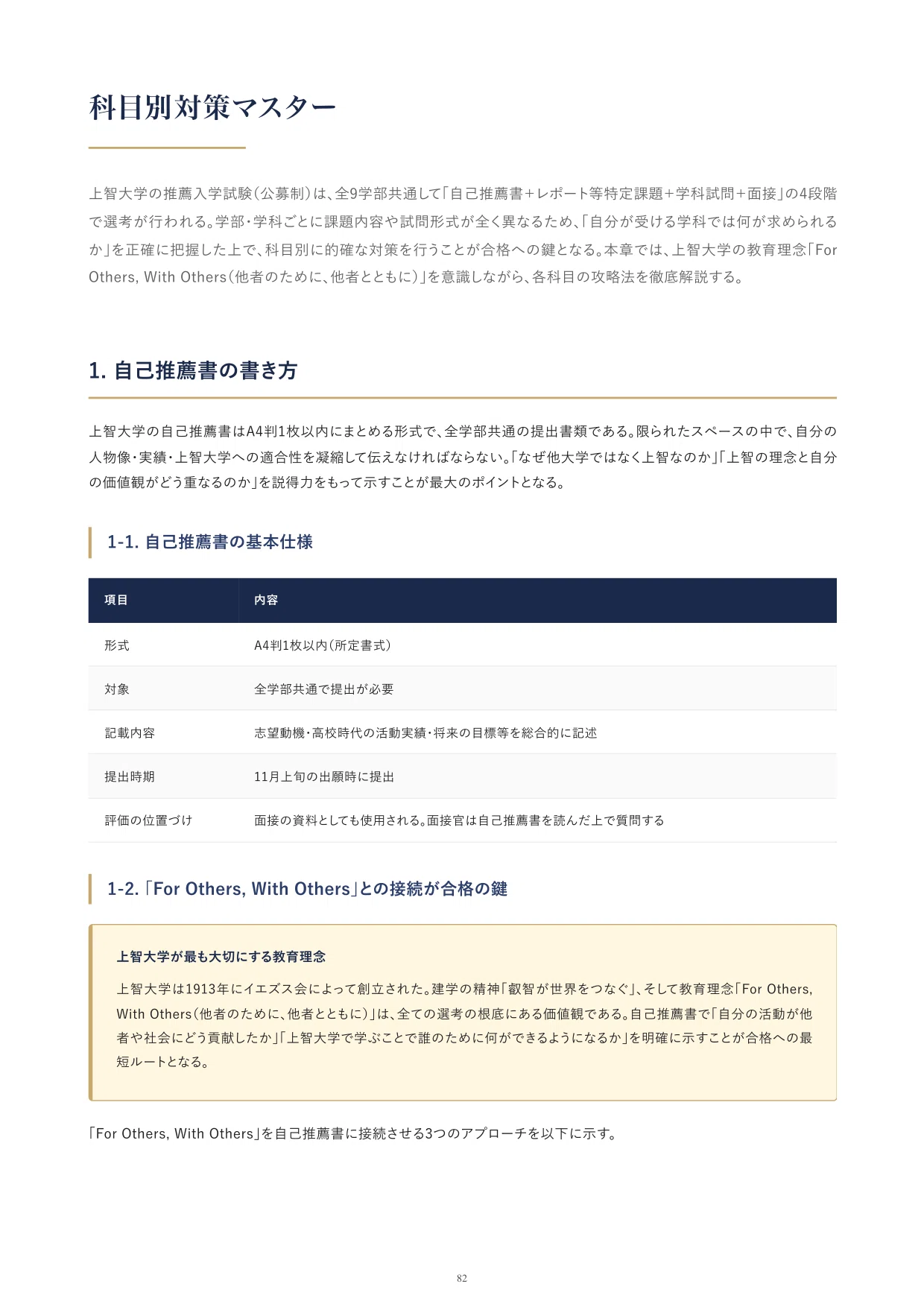 科目別対策マスター

上智大学の推薦入学試験（公募制）は、全9学部共通して「自己推薦書＋レポート等特定課題＋学科試問＋面接」の4段階で選考が行われる。学部・学科ごとに課題内容や試問形式が全く異なるため、「自分が受ける学科では何が求められるか」を正確に把握した上で、科目別に的確な対策を行うことが合格への鍵となる。本章では、上智大学の教育理念「For Others, With Others（他者のために、他者とともに）」を意識しながら、各科目の攻略法を徹底解説する。

1. 自己推薦書の書き方

上智大学の自己推薦書はA4判1枚以内にまとめる形式で、全学部共通の提出書類である。限られたスペースの中で、自分の人物像・実績・上智大学への適合性を凝縮して伝えなければならない。「なぜ他大学ではなく上智なのか」「上智の理念と自分の価値観がどう重なるのか」を説得力をもって示すことが最大のポイントとなる。

1-1. 自己推薦書の基本仕様

| 項目 | 内容 |
|---|---|
| 形式 | A4判1枚以内（所定書式） |
| 対象 | 全学部共通で提出が必要 |
| 記載内容 | 志望動機・高校時代の活動実績・将来の目標等を総合的に記述 |
| 提出時期 | 11月上旬の出願時に提出 |
| 評価の位置づけ | 面接の資料としても使用される。面接官は自己推薦書を読んだ上で質問する |

1-2. 「For Others, With Others」との接続が合格の鍵

上智大学が最も大切にする教育理念

上智大学は1913年にイエズス会によって創立された。建学の精神「叡智が世界をつなぐ」、そして教育理念「For Others, With Others（他者のために、他者とともに）」は、全ての選考の根底にある価値観である。自己推薦書で「自分の活動が他者や社会にどう貢献したか」「上智大学で学ぶことで誰のために何ができるようになるか」を明確に示すことが合格への最短ルートとなる。

「For Others, With Others」を自己推薦書に接続させる3つのアプローチを以下に示す。

82